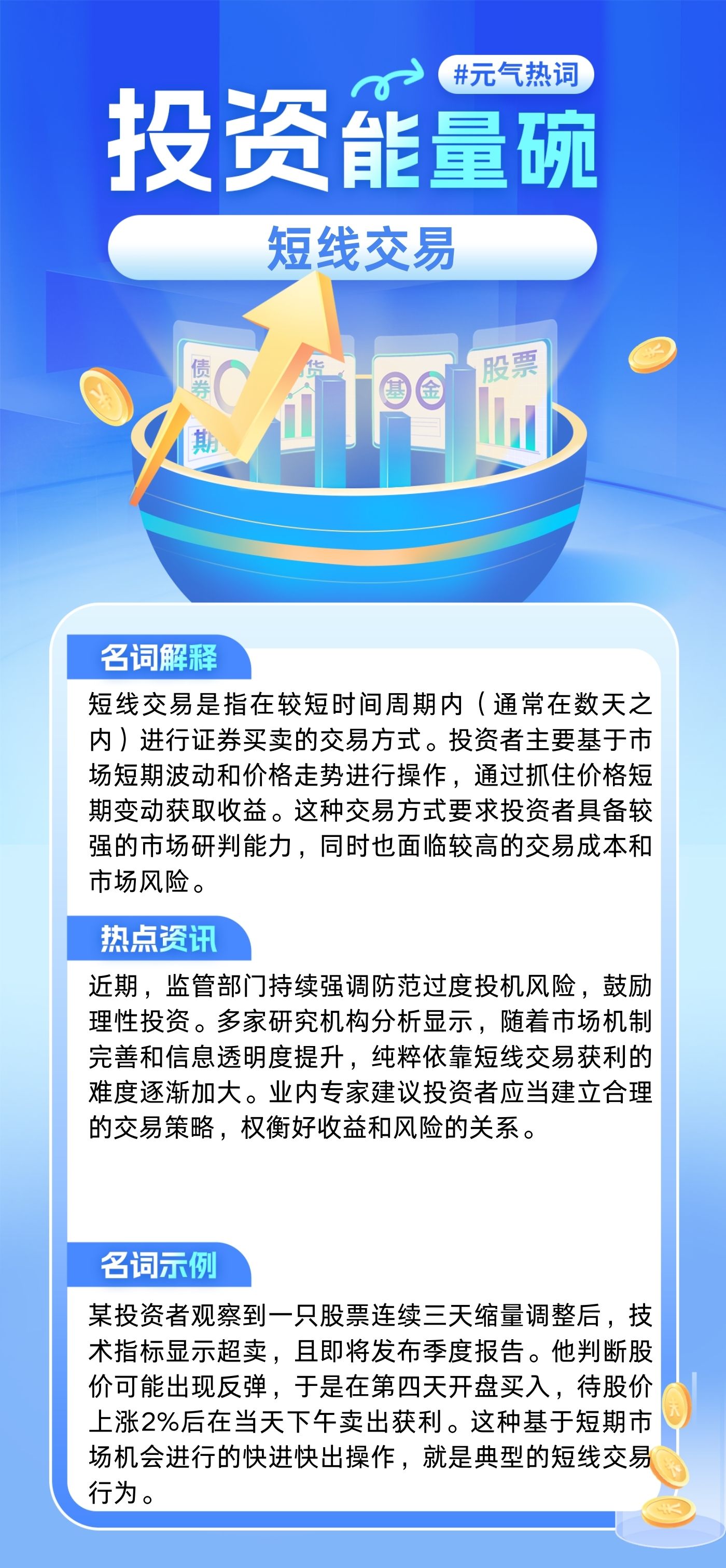 #元气热词

投资能量碗

短线交易

债券

期

货

基

金

股票

名词解释

短线交易是指在较短时间周期内（通常在数天之内）进行证券买卖的交易方式。投资者主要基于市场短期波动和价格走势进行操作，通过抓住价格短期变动获取收益。这种交易方式要求投资者具备较强的市场研判能力，同时也面临较高的交易成本和市场风险。

热点资讯

近期，监管部门持续强调防范过度投机风险，鼓励理性投资。多家研究机构分析显示，随着市场机制完善和信息透明度提升，纯粹依靠短线交易获利的难度逐渐加大。业内专家建议投资者应当建立合理的交易策略，权衡好收益和风险的关系。

名词示例

某投资者观察到一只股票连续三天缩量调整后，技术指标显示超卖，且即将发布季度报告。他判断股价可能出现反弹，于是在第四天开盘买入，待股价上涨2%后在当天下午卖出获利。这种基于短期市场机会进行的快进快出操作，就是典型的短线交易行为。